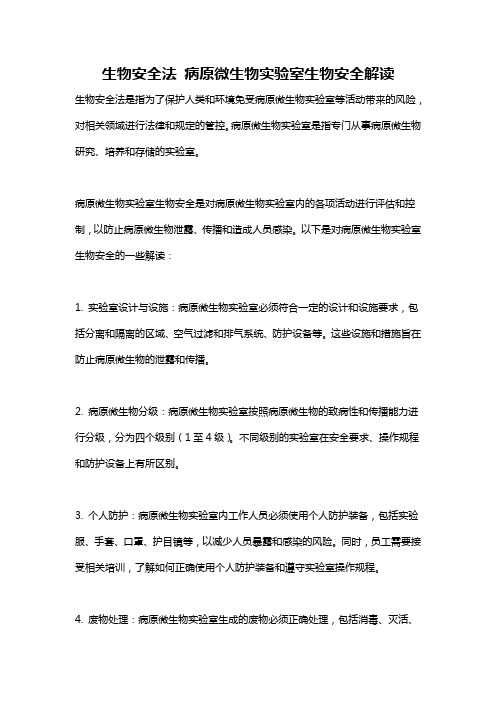 生物安全法 病原微生物实验室生物安全解读

生物安全法是指为了保护人类和环境免受病原微生物实验室等活动带来的风险，对相关领域进行法律和规定的管控。病原微生物实验室是指专门从事病原微生物研究、培养和存储的实验室。

病原微生物实验室生物安全是对病原微生物实验室内的各项活动进行评估和控制，以防止病原微生物泄露、传播和造成人员感染。以下是对病原微生物实验室生物安全的一些解读：

1. 实验室设计与设施：病原微生物实验室必须符合一定的设计和设施要求，包括分离和隔离的区域、空气过滤和排气系统、防护设备等。这些设施和措施旨在防止病原微生物的泄露和传播。

2. 病原微生物分级：病原微生物实验室按照病原微生物的致病性和传播能力进行分级，分为四个级别（1至4级）。不同级别的实验室在安全要求、操作规程和防护设备上有所区别。

3. 个人防护：病原微生物实验室内工作人员必须使用个人防护装备，包括实验服、手套、口罩、护目镜等，以减少人员暴露和感染的风险。同时，员工需要接受相关培训，了解如何正确使用个人防护装备和遵守实验室操作规程。

4. 废物处理：病原微生物实验室生成的废物必须正确处理，包括消毒、灭活、